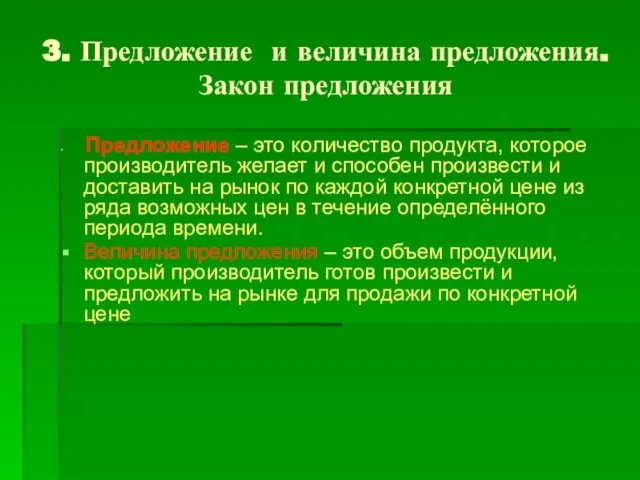 3. Предложение и величина предложения. Закон предложения

Предложение – это количество продукта, которое производитель желает и способен произвести и доставить на рынок по каждой конкретной цене из ряда возможных цен в течение определённого периода времени.

Величина предложения – это объем продукции, который производитель готов произвести и предложить на рынке для продажи по конкретной цене